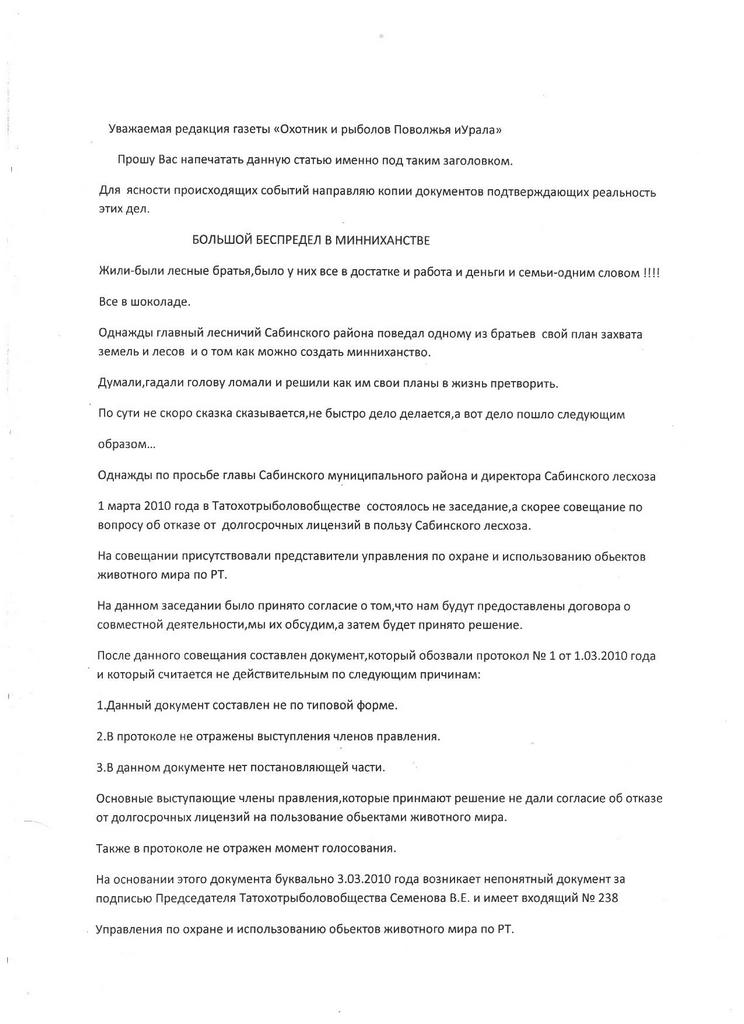 Уважаемая редакция газеты «Охотник и рыболов Поволжья иУрала»

Прошу Вас напечатать данную статью именно под таким заголовком.

Для ясности происходящих событий направляю копии документов подтверждающих реальность этих дел.

БОЛЬШОЙ БЕСПРЕДЕЛ В МИННИХАНСТВЕ

Жили-были лесные братья,было у них все в достатке и работа и деньги и семьи-одним словом !!!!

Все в шоколаде.

Однажды главный лесничий Сабинского района поведал одному из братьев свой план захвата земель и лесов и о том как можно создать минниханство.

Думали,гадали голову ломали и решили как им свои планы в жизнь претворить.

По сути не скоро сказка сказывается,не быстро дело делается,а вот дело пошло следующим образом...

Однажды по просьбе главы Сабинского муниципального района и директора Сабинского лесхоза

1 марта 2010 года в Татохотрыболовобществе состоялось не заседание,а скорее совещание по вопросу об отказе от долгосрочных лицензий в пользу Сабинского лесхоза.

На совещании присутствовали представители управления по охране и использованию обьектов животного мира по РТ.

На данном заседании было принято согласие о том,что нам будут предоставлены договора о совместной деятельности,мы их обсудим,а затем будет принято решение.

После данного совещания составлен документ,который обозвали протокол № 1 от 1.03.2010 года и который считается не действительным по следующим причинам:

1.Данный документ составлен не по типовой форме.

2.В протоколе не отражены выступления членов правления.

3.В данном документе нет постановляющей части.

Основные выступающие члены правления,которые принмают решение не дали согласие об отказе от долгосрочных лицензий на пользование обьектами животного мира.

Также в протоколе не отражен момент голосования.

На основании этого документа буквально 3.03.2010 года возникает непонятный документ за подписью Председателя Татохотрыболовобщества Семенова В.Е. и имеет входящий № 238

Управления по охране и использованию обьектов животного мира по РТ.